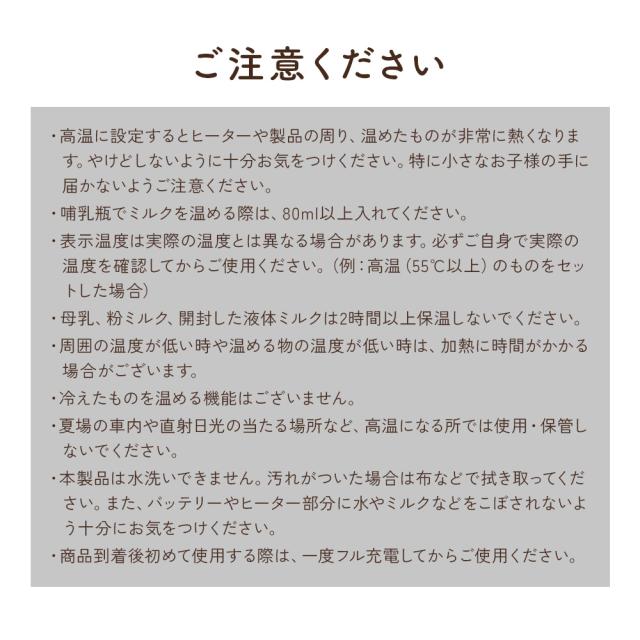 ご注意ください

・高温に設定するとヒーターや製品の周り、温めたものが非常に熱くなります。やけどしないように十分お気をつけください。特に小さなお子様の手に届かないようご注意ください。

・哺乳瓶でミルクを温める際は、80ml以上入れてください。

・表示温度は実際の温度とは異なる場合があります。必ずご自身で実際の温度を確認してからご使用ください。（例：高温（55℃以上）のものをセットした場合）

・母乳、粉ミルク、開封した液体ミルクは2時間以上保温しないでください。

・周囲の温度が低い時や温める物の温度が低い時は、加熱に時間がかかる場合がございます。

・冷えたものを温める機能はございません。

・夏場の車内や直射日光の当たる場所など、高温になる所では使用・保管しないでください。

・本製品は水洗いできません。汚れがついた場合は布などで拭き取ってください。また、バッテリーやヒーター部分に水やミルクなどをこぼされないよう十分にお気をつけください。

・商品到着後初めて使用する際は、一度フル充電してからご使用ください。